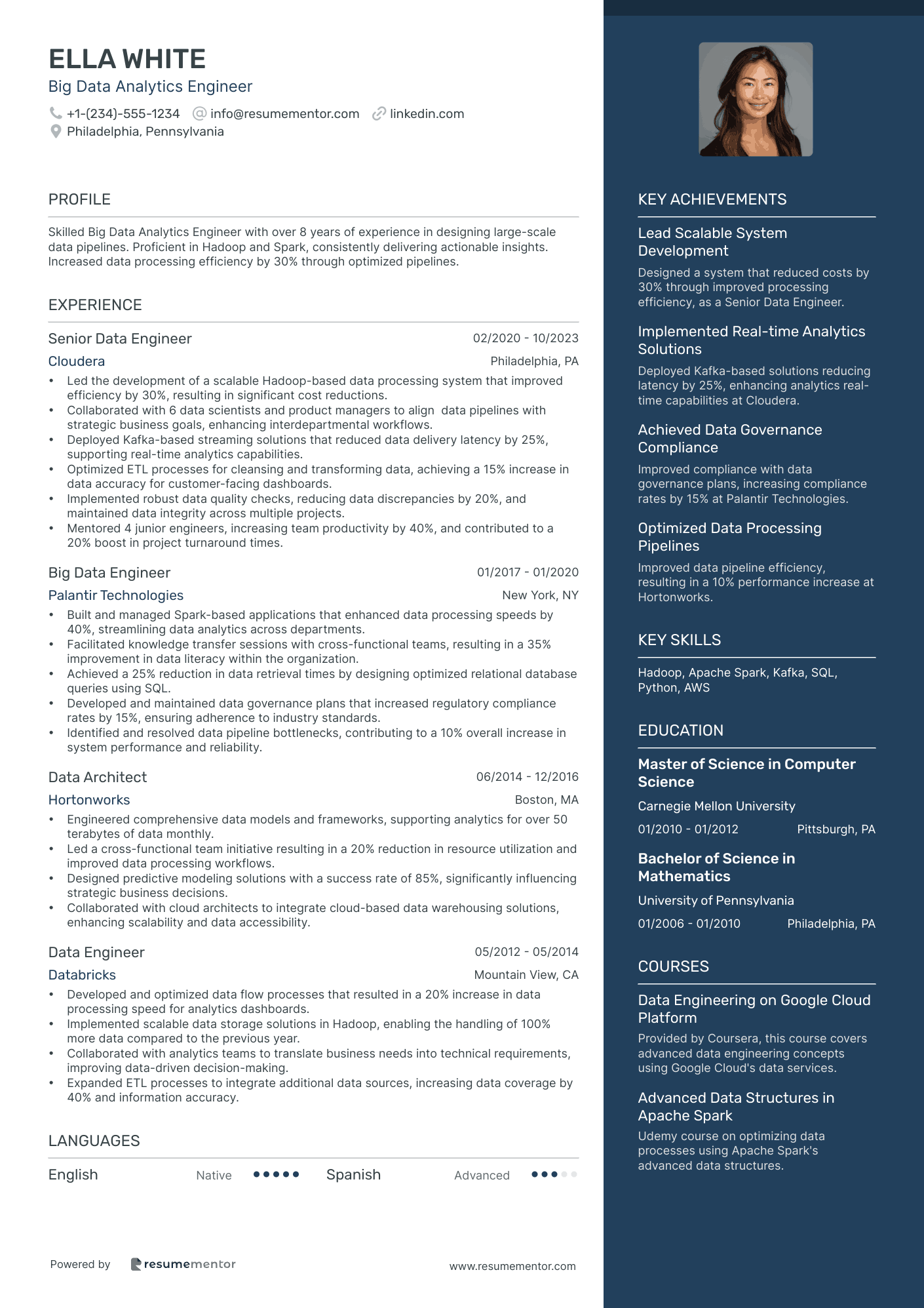 ELLA WHITE
Big Data Analytics Engineer
+1-(234)-555-1234 info@resumementor.com linkedin.com
Philadelphia, Pennsylvania

PROFILE

Skilled Big Data Analytics Engineer with over 8 years of experience in designing large-scale data pipelines. Proficient in Hadoop and Spark, consistently delivering actionable insights. Increased data processing efficiency by 30% through optimized pipelines.

EXPERIENCE

Senior Data Engineer 02/2020 - 10/2023
Cloudera Philadelphia, PA
• Led the development of a scalable Hadoop-based data processing system that improved efficiency by 30%, resulting in significant cost reductions.
• Collaborated with 6 data scientists and product managers to align data pipelines with strategic business goals, enhancing interdepartmental workflows.
• Deployed Kafka-based streaming solutions that reduced data delivery latency by 25%, supporting real-time analytics capabilities.
• Optimized ETL processes for cleansing and transforming data, achieving a 15% increase in data accuracy for customer-facing dashboards.
• Implemented robust data quality checks, reducing data discrepancies by 20%, and maintained data integrity across multiple projects.
• Mentored 4 junior engineers, increasing team productivity by 40%, and contributed to a 20% boost in project turnaround times.

Big Data Engineer 01/2017 - 01/2020
Palantir Technologies New York, NY
• Built and managed Spark-based applications that enhanced data processing speeds by 40%, streamlining data analytics across departments.
• Facilitated knowledge transfer sessions with cross-functional teams, resulting in a 35% improvement in data literacy within the organization.
• Achieved a 25% reduction in data retrieval times by designing optimized relational database queries using SQL.
• Developed and maintained data governance plans that increased regulatory compliance rates by 15%, ensuring adherence to industry standards.
• Identified and resolved data pipeline bottlenecks, contributing to a 10% overall increase in system performance and reliability.

Data Architect 06/2014 - 12/2016
Hortonworks Boston, MA
• Engineered comprehensive data models and frameworks, supporting analytics for over 50 terabytes of data monthly.
• Led a cross-functional team initiative resulting in a 20% reduction in resource utilization and improved data processing workflows.
• Designed predictive modeling solutions with a success rate of 85%, significantly influencing strategic business decisions.
• Collaborated with cloud architects to integrate cloud-based data warehousing solutions, enhancing scalability and data accessibility.

Data Engineer 05/2012 - 05/2014
Databricks Mountain View, CA
• Developed and optimized data flow processes that resulted in a 20% increase in data processing speed for analytics dashboards.
• Implemented scalable data storage solutions in Hadoop, enabling the handling of 100% more data compared to the previous year.
• Collaborated with analytics teams to translate business needs into technical requirements, improving data-driven decision-making.
• Expanded ETL processes to integrate additional data sources, increasing data coverage by 40% and information accuracy.

LANGUAGES

English Native
Spanish Advanced

Powered by resumementor www.resumementor.com

KEY ACHIEVEMENTS

Lead Scalable System Development
Designed a system that reduced costs by 30% through improved processing efficiency, as a Senior Data Engineer.

Implemented Real-time Analytics Solutions
Deployed Kafka-based solutions reducing latency by 25%, enhancing analytics real-time capabilities at Cloudera.

Achieved Data Governance Compliance
Improved compliance with data governance plans, increasing compliance rates by 15% at Palantir Technologies.

Optimized Data Processing Pipelines
Improved data pipeline efficiency, resulting in a 10% performance increase at Hortonworks.

KEY SKILLS

Hadoop, Apache Spark, Kafka, SQL, Python, AWS

EDUCATION

Master of Science in Computer Science
Carnegie Mellon University
01/2010 - 01/2012 Pittsburgh, PA

Bachelor of Science in Mathematics
University of Pennsylvania
01/2006 - 01/2010 Philadelphia, PA

COURSES

Data Engineering on Google Cloud Platform
Provided by Coursera, this course covers advanced data engineering concepts using Google Cloud's data services.

Advanced Data Structures in Apache Spark
Udemy course on optimizing data processes using Apache Spark's advanced data structures.